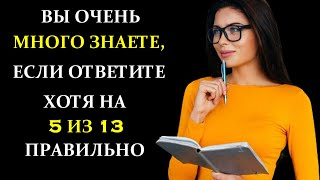 ВЫ ОЧЕНЬ
МНОГО ЗНАЕТЕ,
ЕСЛИ ОТВЕТИТЕ
ХОТЯ НА
5 ИЗ 13
ПРАВИЛЬНО